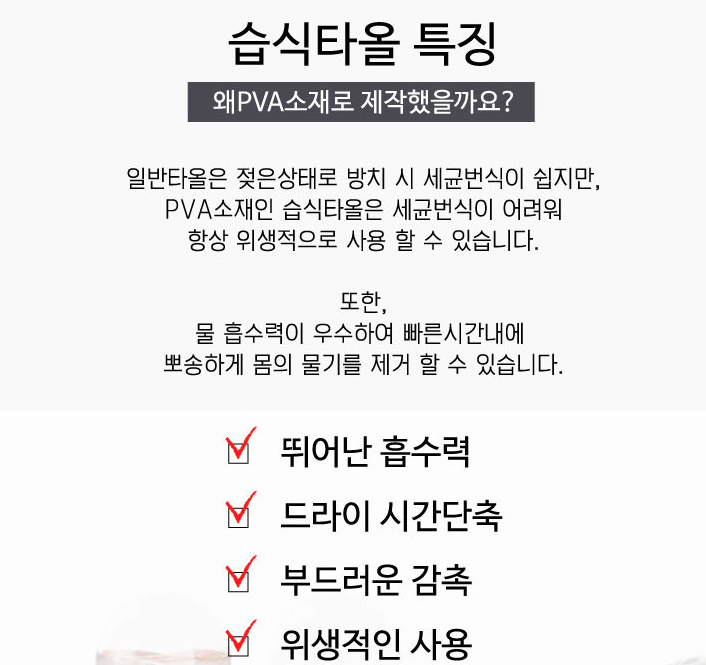 습식타올 특징

왜PVA소재로 제작했을까요?

일반타올은 젖은상태로 방치 시 세균번식이 쉽지만,
PVA소재인 습식타올은 세균번식이 어려워
항상 위생적으로 사용 할 수 있습니다.

또한,
물 흡수력이 우수하여 빠른시간내에
뽀송하게 몸의 물기를 제거 할 수 있습니다.

☑ 뛰어난 흡수력
☑ 드라이 시간단축
☑ 부드러운 감촉
☑ 위생적인 사용